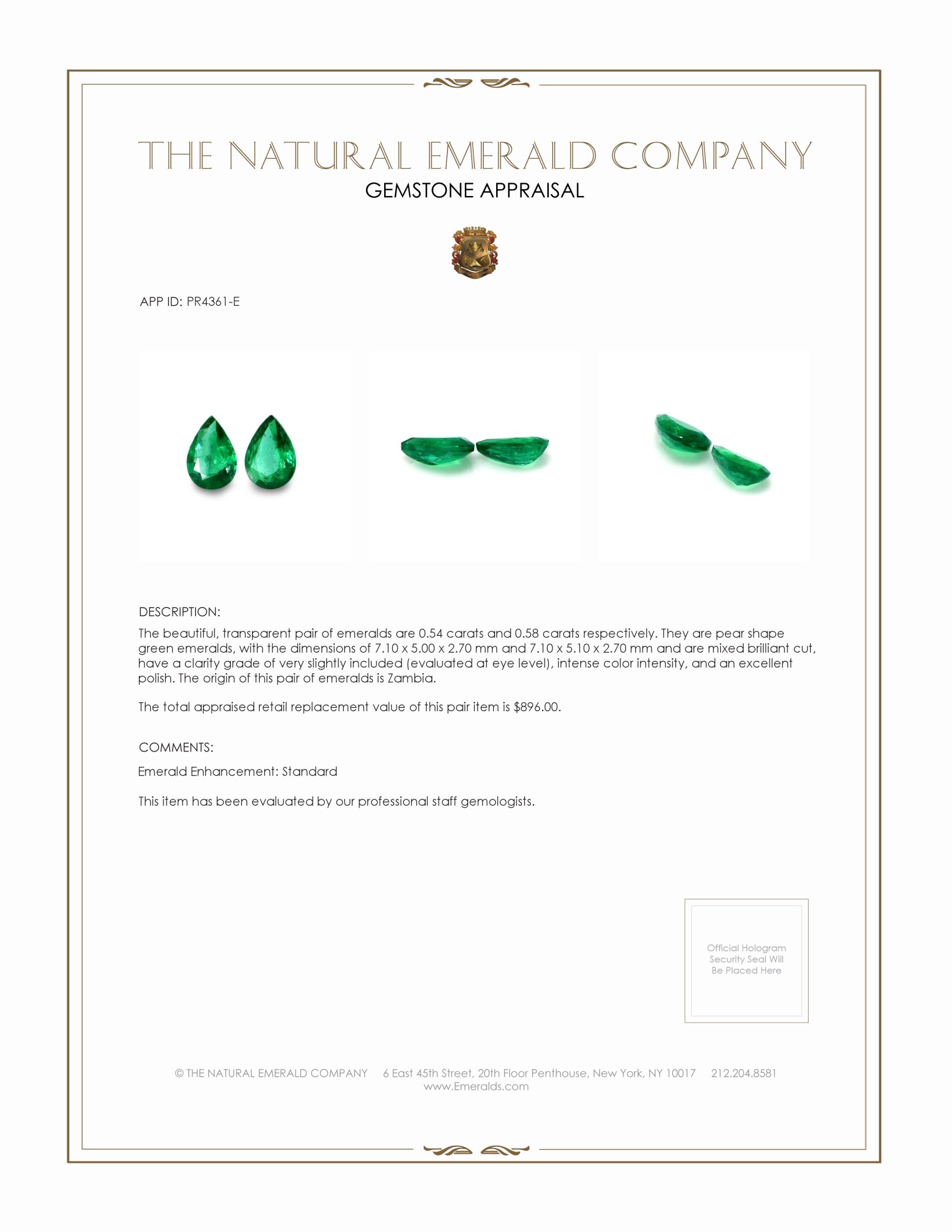 THE NATURAL EMERALD COMPANY
GEMSTONE APPRAISAL

APP ID: PR4361-E

DESCRIPTION:

The beautiful, transparent pair of emeralds are 0.54 carats and 0.58 carats respectively. They are pear shape green emeralds, with the dimensions of 7.10 x 5.00 x 2.70 mm and 7.10 x 5.10 x 2.70 mm and are mixed brilliant cut, have a clarity grade of very slightly included (evaluated at eye level), intense color intensity, and an excellent polish. The origin of this pair of emeralds is Zambia.

The total appraised retail replacement value of this pair item is $896.00.

COMMENTS:

Emerald Enhancement: Standard

This item has been evaluated by our professional staff gemologists.

Official Hologram Security Seal Will Be Placed Here

© THE NATURAL EMERALD COMPANY 6 East 45th Street, 20th Floor Penthouse, New York, NY 10017 212.204.8581
www.Emeralds.com